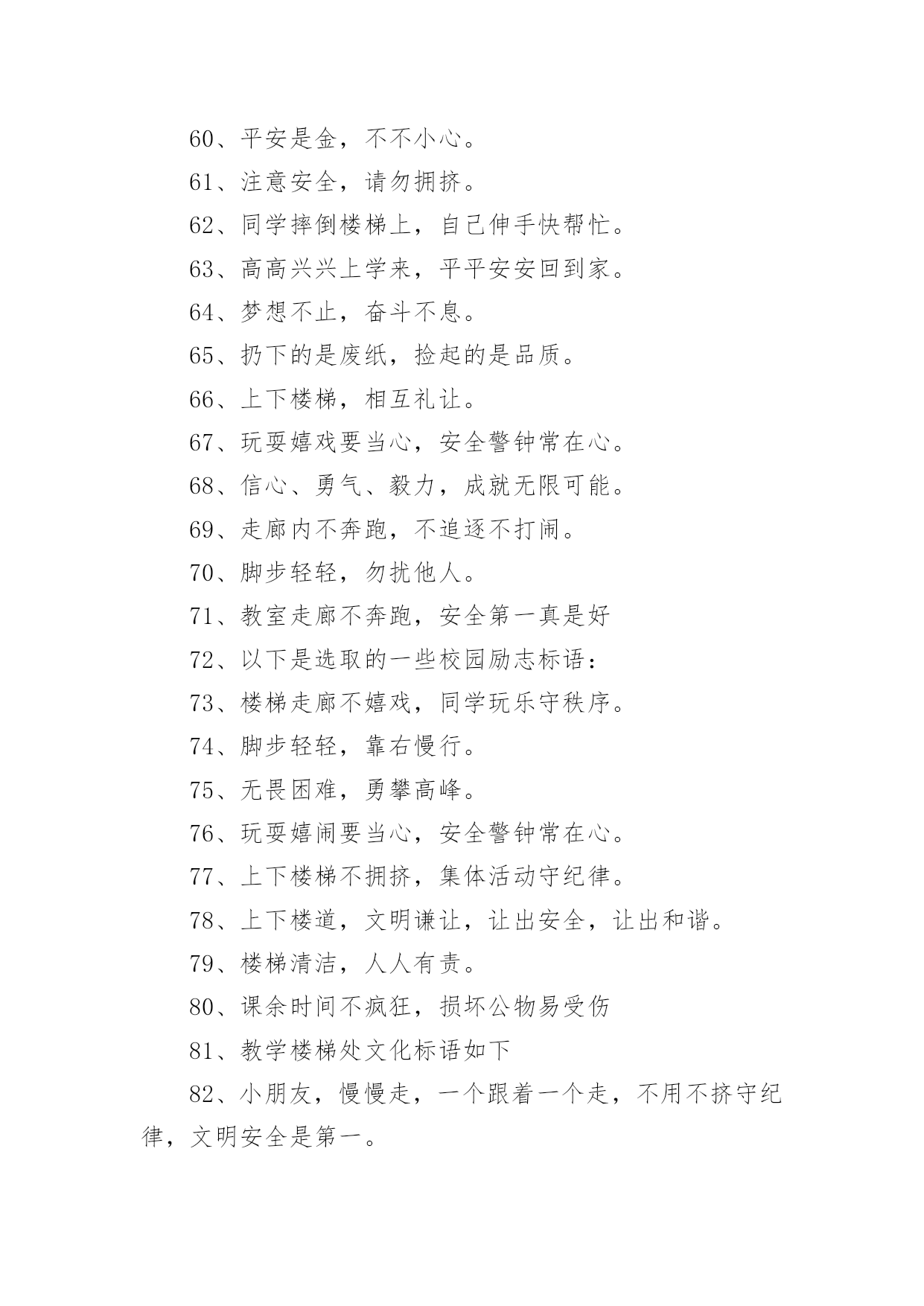 60、平安是金，不不小心。

61、注意安全，请勿拥挤。

62、同学摔倒楼梯上，自己伸手快帮忙。

63、高高兴兴上学来，平平安安回到家。

64、梦想不止，奋斗不息。

65、扔下的是废纸，捡起的是品质。

66、上下楼梯，相互礼让。

67、玩耍嬉戏要当心，安全警钟常在心。

68、信心、勇气、毅力，成就无限可能。

69、走廊内不奔跑，不追逐不打闹。

70、脚步轻轻，勿扰他人。

71、教室走廊不奔跑，安全第一真是好

72、以下是选取的一些校园励志标语：

73、楼梯走廊不嬉戏，同学玩乐守秩序。

74、脚步轻轻，靠右慢行。

75、无畏困难，勇攀高峰。

76、玩耍嬉闹要当心，安全警钟常在心。

77、上下楼梯不拥挤，集体活动守纪律。

78、上下楼道，文明谦让，让出安全，让出和谐。

79、楼梯清洁，人人有责。

80、课余时间不疯狂，损坏公物易受伤

81、教学楼梯处文化标语如下

82、小朋友，慢慢走，一个跟着一个走，不用不挤守纪律，文明安全是第一。